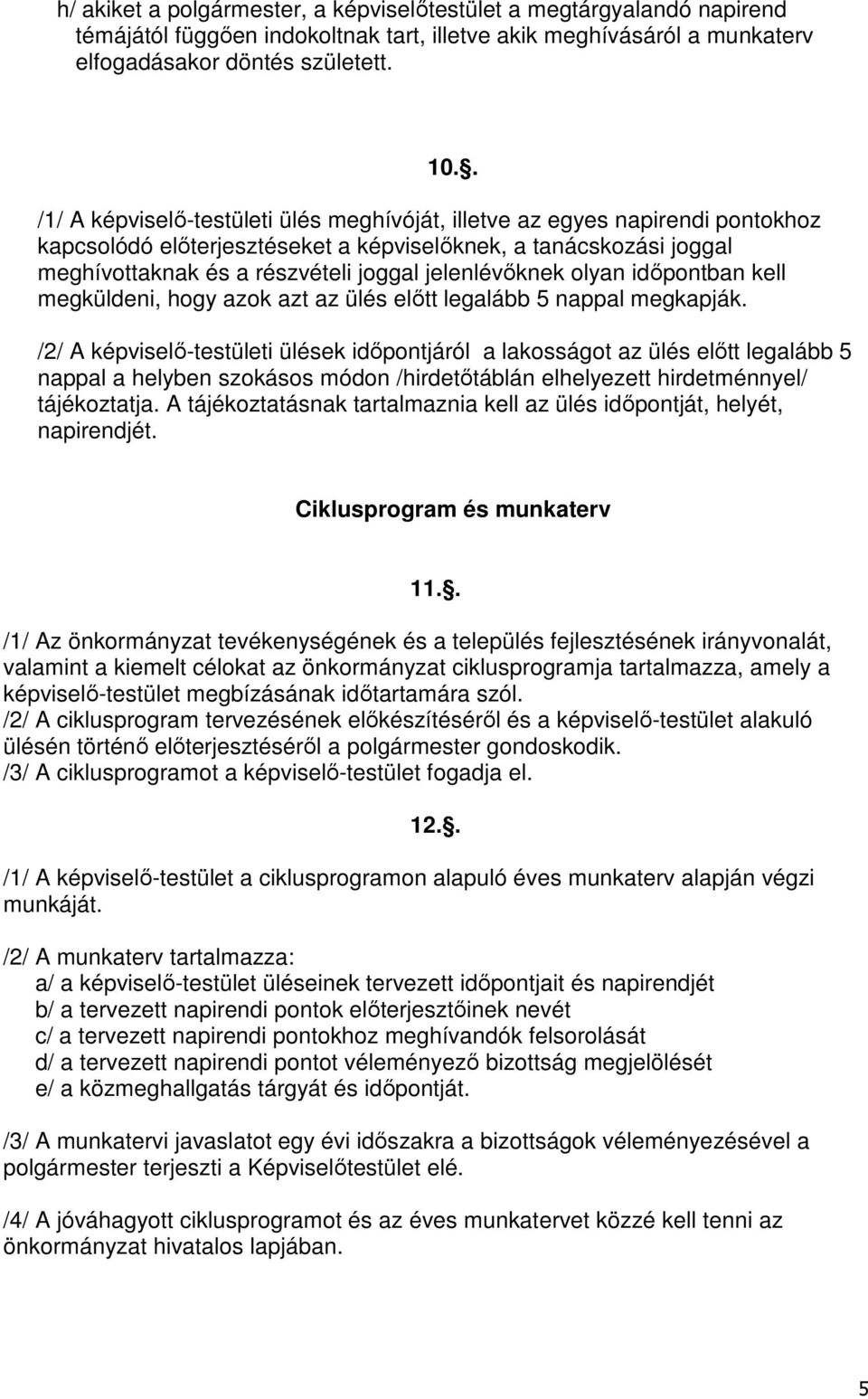 h/ akiket a polgármester, a képviselőtestület a megtárgyalandó napirend témájától függően indokoltnak tart, illetve akik meghívásáról a munkaterv elfogadásakor döntés született.

10..

/1/ A képviselő-testületi ülés meghívóját, illetve az egyes napirendi pontokhoz kapcsolódó előterjesztéseket a képviselőknek, a tanácskozási joggal meghívottaknak és a részvételi joggal jelenlévőknek olyan időpontban kell megküldeni, hogy azok azt az ülés előtt legalább 5 nappal megkapják.

/2/ A képviselő-testületi ülések időpontjáról a lakosságot az ülés előtt legalább 5 nappal a helyben szokásos módon /hirdetőtáblán elhelyezett hirdetménnyel/ tájékoztatja. A tájékoztatásnak tartalmaznia kell az ülés időpontját, helyét, napirendjét.

Ciklusprogram és munkaterv

11..

/1/ Az önkormányzat tevékenységének és a település fejlesztésének irányvonalát, valamint a kiemelt célokat az önkormányzat ciklusprogramja tartalmazza, amely a képviselő-testület megbízásának időtartamára szól.
/2/ A ciklusprogram tervezésének előkészítéséről és a képviselő-testület alakuló ülésén történő előterjesztéséről a polgármester gondoskodik.
/3/ A ciklusprogramot a képviselő-testület fogadja el.

12..

/1/ A képviselő-testület a ciklusprogramon alapuló éves munkaterv alapján végzi munkáját.

/2/ A munkaterv tartalmazza:
a/ a képviselő-testület üléseinek tervezett időpontjait és napirendjét
b/ a tervezett napirendi pontok előterjesztőinek nevét
c/ a tervezett napirendi pontokhoz meghívandók felsorolását
d/ a tervezett napirendi pontot véleményező bizottság megjelölését
e/ a közmeghallgatás tárgyát és időpontját.

/3/ A munkatervi javaslatot egy évi időszakra a bizottságok véleményezésével a polgármester terjeszti a Képviselőtestület elé.

/4/ A jóváhagyott ciklusprogramot és az éves munkatervet közzé kell tenni az önkormányzat hivatalos lapjában.

5